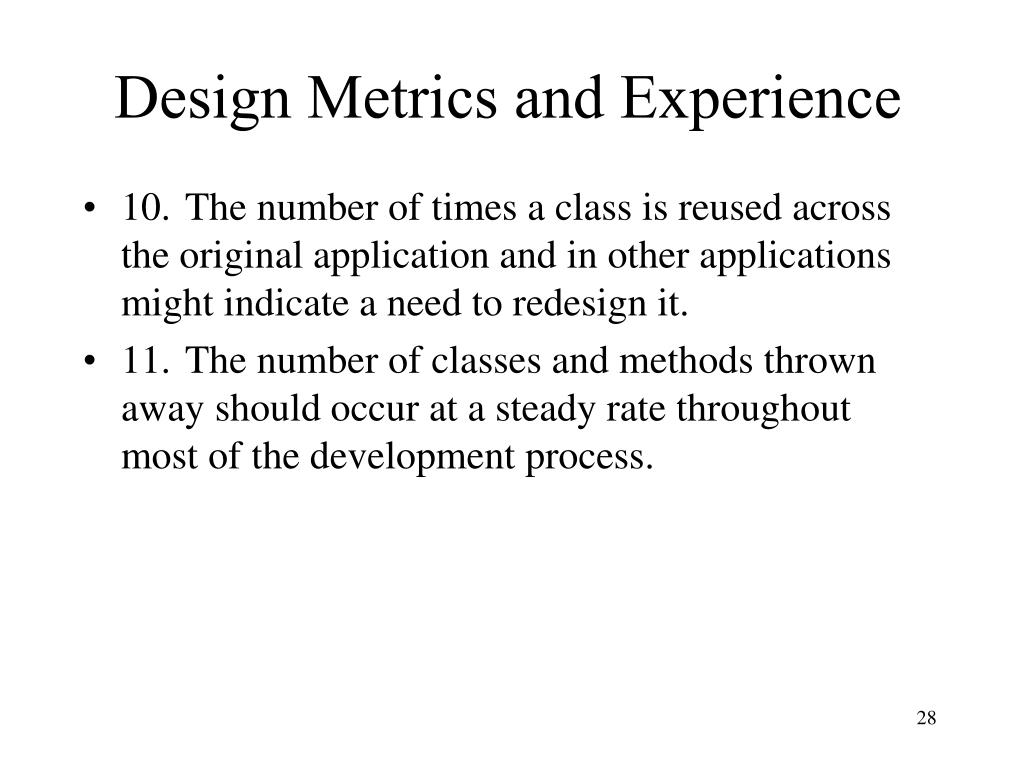 Design Metrics and Experience

• 10. The number of times a class is reused across the original application and in other applications might indicate a need to redesign it.

• 11. The number of classes and methods thrown away should occur at a steady rate throughout most of the development process.

28